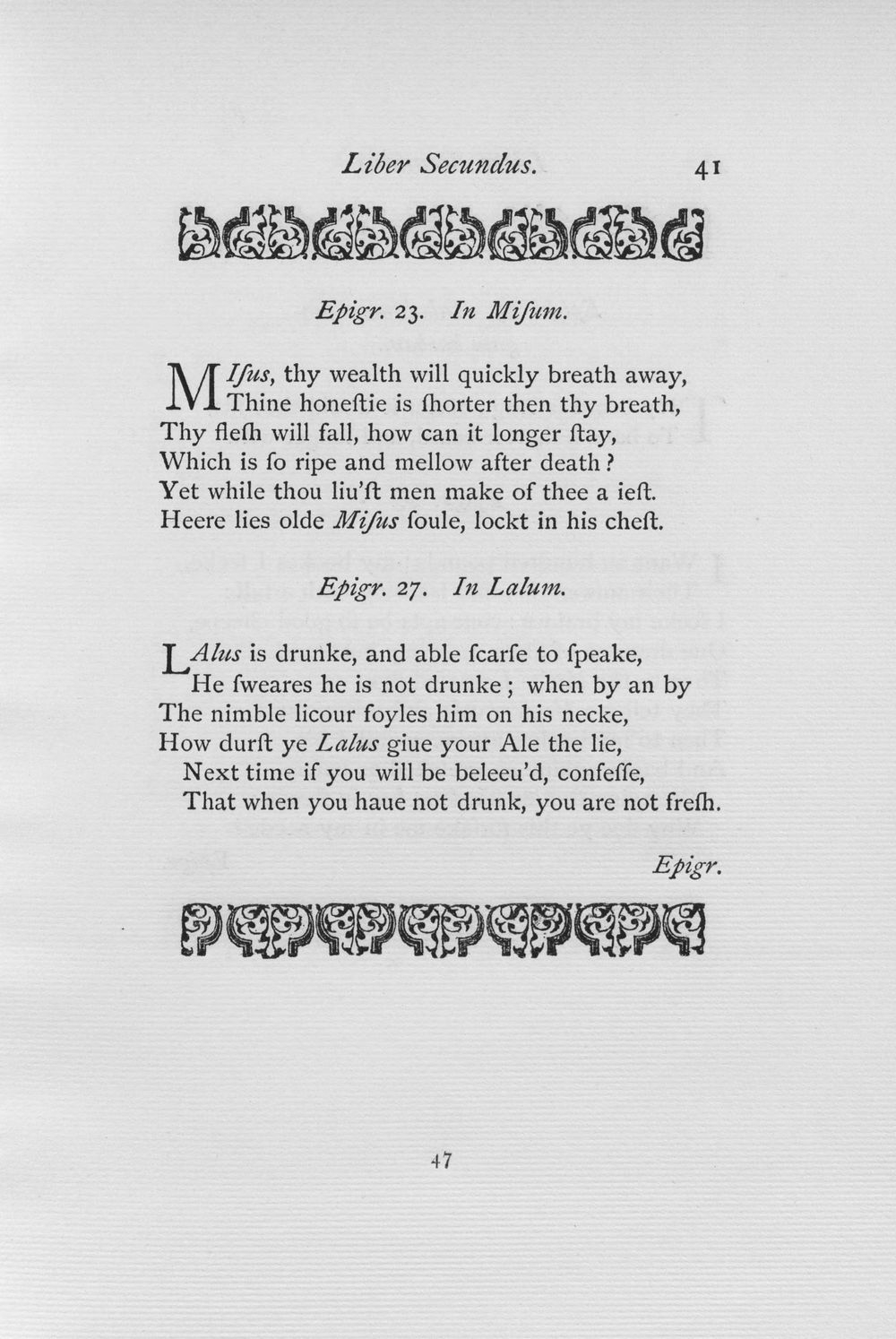 Liber Secundus. 41

Epigr. 23. In Miſum.

MIſus, thy wealth will quickly breath away,
Thine honeſtie is ſhorter then thy breath,
Thy fleſh will fall, how can it longer ſtay,
Which is ſo ripe and mellow after death?
Yet while thou liu'ſt men make of thee a ieſt.
Heere lies olde Miſus ſoule, lockt in his cheſt.

Epigr. 27. In Lalum.

LAlus is drunke, and able ſcarſe to ſpeake,
He ſweares he is not drunke; when by an by
The nimble licour foyles him on his necke,
How durſt ye Lalus giue your Ale the lie,
Next time if you will be beleeu'd, confeſſe,
That when you haue not drunk, you are not freſh.

Epigr.

47